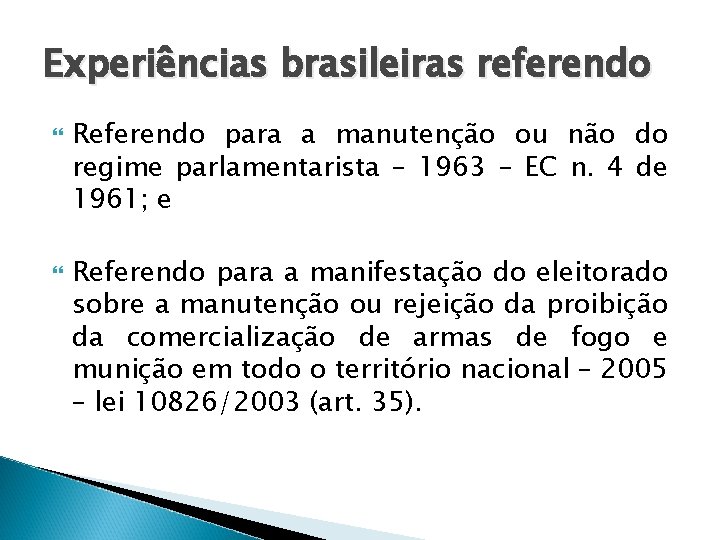 Experiências brasileiras referendo

Referendo para a manutenção ou não do regime parlamentarista – 1963 – EC n. 4 de 1961; e

Referendo para a manifestação do eleitorado sobre a manutenção ou rejeição da proibição da comercialização de armas de fogo e munição em todo o território nacional – 2005 – lei 10826/2003 (art. 35).